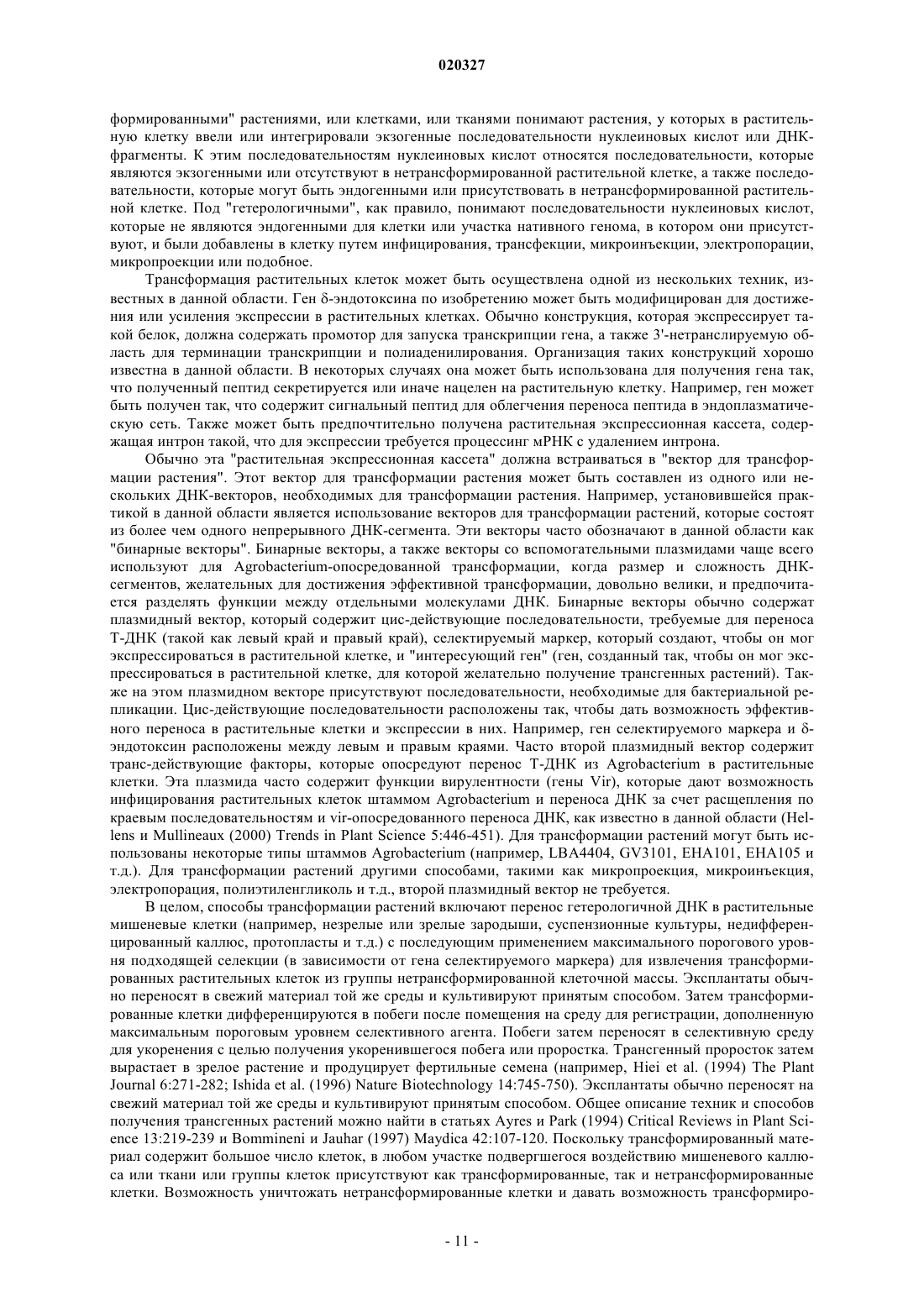 020327

формированными" растениями, или клетками, или тканями понимают растения, у которых в растительную клетку ввели или интегрировали экзогенные последовательности нуклеиновых кислот или ДНК-фрагменты. К этим последовательностям нуклеиновых кислот относятся последовательности, которые являются экзогенными или отсутствуют в нетрансформированной растительной клетке, а также последовательности, которые могут быть эндогенными или присутствовать в нетрансформированной растительной клетке. Под "гетерологичными", как правило, понимают последовательности нуклеиновых кислот, которые не являются эндогенными для клетки или участка нативного генома, в котором они присутствуют, и были добавлены в клетку путем инфицирования, трансфекции, микроинъекции, электропорации, микропроекции или подобное.

Трансформация растительных клеток может быть осуществлена одной из нескольких техник, известных в данной области. Ген δ-эндотоксина по изобретению может быть модифицирован для достижения или усиления экспрессии в растительных клетках. Обычно конструкция, которая экспрессирует такой белок, должна содержать промотор для запуска транскрипции гена, а также 3'-нетранслируемую область для терминации транскрипции и полиаденилирования. Организация таких конструкций хорошо известна в данной области. В некоторых случаях она может быть использована для получения гена так, что полученный пептид секретируется или иначе нацелен на растительную клетку. Например, ген может быть получен так, что содержит сигнальный пептид для облегчения переноса пептида в эндоплазматическую сеть. Также может быть предпочтительно получена растительная экспрессионная кассета, содержащая интрон такой, что для экспрессии требуется процессинг мРНК с удалением интрона.

Обычно эта "растительная экспрессионная кассета" должна встраиваться в "вектор для трансформации растения". Этот вектор для трансформации растения может быть составлен из одного или нескольких ДНК-векторов, необходимых для трансформации растения. Например, установившейся практикой в данной области является использование векторов для трансформации растений, которые состоят из более чем одного непрерывного ДНК-сегмента. Эти векторы часто обозначают в данной области как "бинарные векторы". Бинарные векторы, а также векторы со вспомогательными плазмидами чаще всего используют для Agrobacterium-опосредованной трансформации, когда размер и сложность ДНК-сегментов, желательных для достижения эффективной трансформации, довольно велики, и предпочитается разделять функции между отдельными молекулами ДНК. Бинарные векторы обычно содержат плазмидный вектор, который содержит цис-действующие последовательности, требуемые для переноса Т-ДНК (такой как левый край и правый край), селектируемый маркер, который создают, чтобы он мог экспрессироваться в растительной клетке, и "интересующий ген" (ген, созданный так, чтобы он мог экспрессироваться в растительной клетке, для которой желательно получение трансгенных растений). Также на этом плазмидном векторе присутствуют последовательности, необходимые для бактериальной репликации. Цис-действующие последовательности расположены так, чтобы дать возможность эффективного переноса в растительные клетки и экспрессии в них. Например, ген селектируемого маркера и δ-эндотоксин расположены между левым и правым краями. Часто второй плазмидный вектор содержит транс-действующие факторы, которые опосредуют перенос Т-ДНК из Agrobacterium в растительные клетки. Эта плазмида часто содержит функции вирулентности (гены Vir), которые дают возможность инфицирования растительных клеток штаммом Agrobacterium и переноса ДНК за счет расщепления по краевым последовательностям и vir-опосредованного переноса ДНК, как известно в данной области (Hellens и Mullineaux (2000) Trends in Plant Science 5:446-451). Для трансформации растений могут быть использованы некоторые типы штаммов Agrobacterium (например, LBA4404, GV3101, EHA101, EHA105 и т.д.). Для трансформации растений другими способами, такими как микропроекция, микроинъекция, электропорация, полиэтиленгликоль и т.д., второй плазмидный вектор не требуется.

В целом, способы трансформации растений включают перенос гетерологичной ДНК в растительные мишеневые клетки (например, незрелые или зрелые зародыши, суспензионные культуры, недифференцированный каллюс, протопласты и т.д.) с последующим применением максимального порогового уровня подходящей селекции (в зависимости от гена селектируемого маркера) для извлечения трансформированных растительных клеток из группы нетрансформированной клеточной массы. Эксплантаты обычно переносят в свежий материал той же среды и культивируют принятым способом. Затем трансформированные клетки дифференцируются в побеги после помещения на среду для регистрации, дополненную максимальным пороговым уровнем селективного агента. Побеги затем переносят в селективную среду для укоренения с целью получения укоренившегося побега или проростка. Трансгенный проросток затем вырастает в зрелое растение и продуцирует фертильные семена (например, Hiei et al. (1994) The Plant Journal 6:271-282; Ishida et al. (1996) Nature Biotechnology 14:745-750). Эксплантаты обычно переносят на свежий материал той же среды и культивируют принятым способом. Общее описание техник и способов получения трансгенных растений можно найти в статьях Ayres и Park (1994) Critical Reviews in Plant Science 13:219-239 и Bommineni и Jauhar (1997) Maydica 42:107-120. Поскольку трансформированный материал содержит большое число клеток, в любом участке подвергшегося воздействию мишеневого каллюса или ткани или группы клеток присутствуют как трансформированные, так и нетрансформированные клетки. Возможность уничтожать нетрансформированные клетки и давать возможность трансформиро-

- 11 -